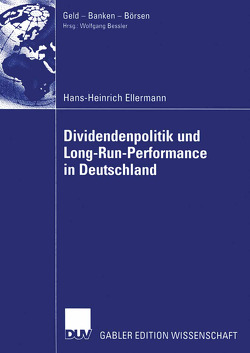 Geld – Banken – Börsen
Hrsg.: Wolfgang Bessler

Hans-Heinrich Ellermann

Dividendenpolitik und Long-Run-Performance in Deutschland

DUV

GABLER EDITION WISSENSCHAFT